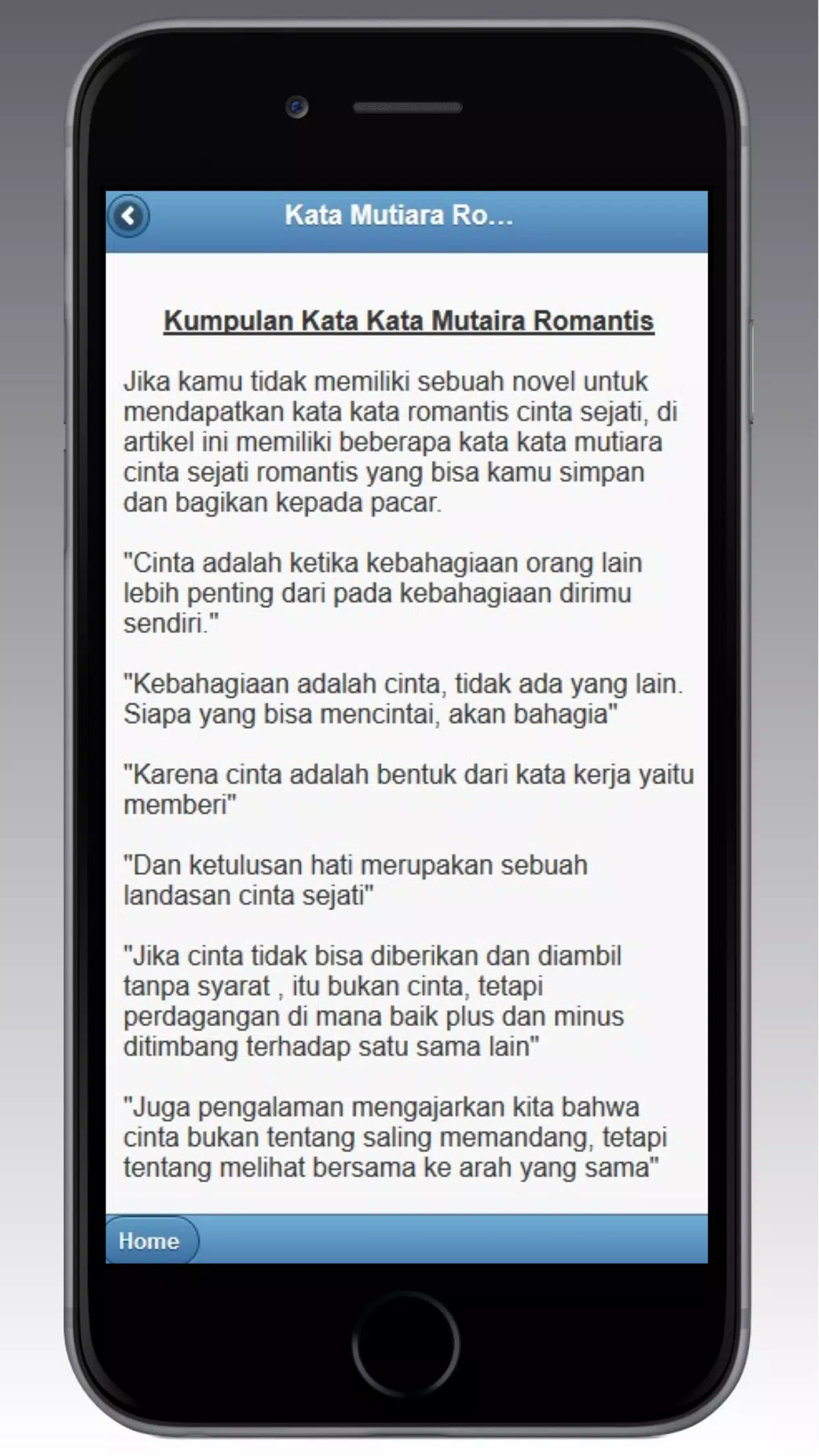 Kata Mutiara Ro...

Kumpulan Kata Kata Mutaira Romantis

Jika kamu tidak memiliki sebuah novel untuk mendapatkan kata kata romantis cinta sejati, di artikel ini memiliki beberapa kata kata mutiara cinta sejati romantis yang bisa kamu simpan dan bagikan kepada pacar.

"Cinta adalah ketika kebahagiaan orang lain lebih penting dari pada kebahagiaan dirimu sendiri."

"Kebahagiaan adalah cinta, tidak ada yang lain. Siapa yang bisa mencintai, akan bahagia"

"Karena cinta adalah bentuk dari kata kerja yaitu memberi"

"Dan ketulusan hati merupakan sebuah landasan cinta sejati"

"Jika cinta tidak bisa diberikan dan diambil tanpa syarat , itu bukan cinta, tetapi perdagangan di mana baik plus dan minus ditimbang terhadap satu sama lain"

"Juga pengalaman mengajarkan kita bahwa cinta bukan tentang saling memandang, tetapi tentang melihat bersama ke arah yang sama"

Home